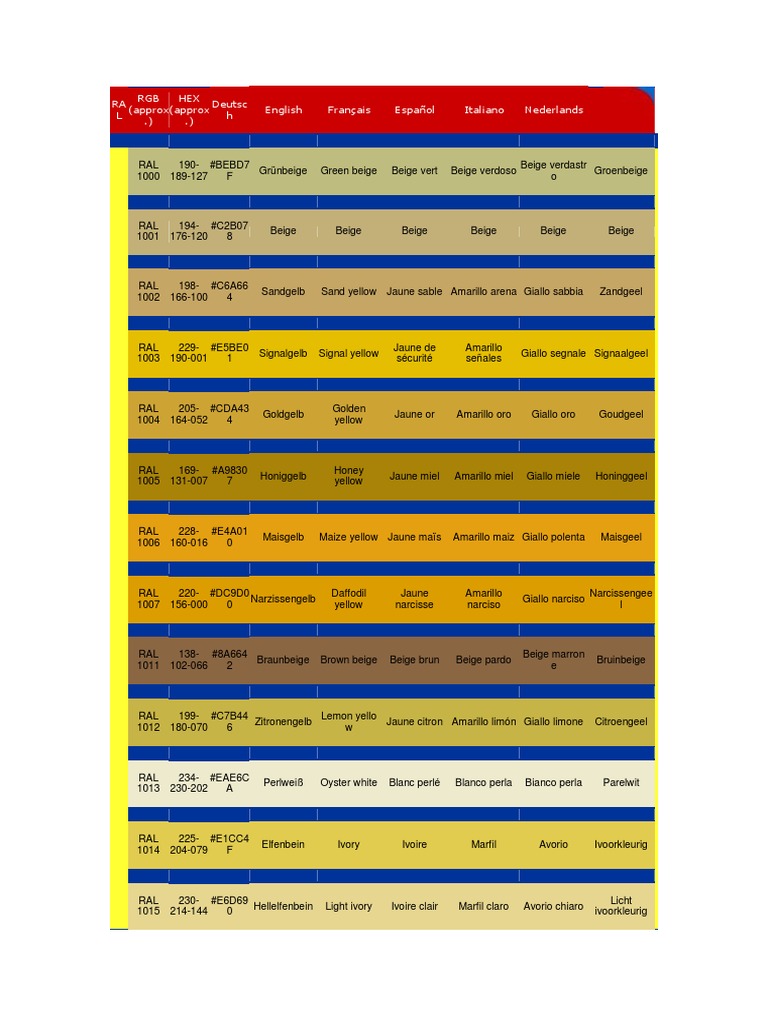 | RAL | RGB (approx.) | HEX (approx.) | Deutsch | English | Français | Español | Italiano | Nederlands |
|---|---|---|---|---|---|---|---|---|
| RAL 1000 | 190-189-127 | #BEBD7F | Grünbeige | Green beige | Beige vert | Beige verdoso | Beige verdastro | Groenbeige |
| RAL 1001 | 194-176-120 | #C2B078 | Beige | Beige | Beige | Beige | Beige | Beige |
| RAL 1002 | 198-166-100 | #C6A664 | Sandgelb | Sand yellow | Jaune sable | Amarillo arena | Giallo sabbia | Zandgeel |
| RAL 1003 | 229-190-001 | #E5BE01 | Signalgelb | Signal yellow | Jaune de sécurité | Amarillo señales | Giallo segnale | Signaalgeel |
| RAL 1004 | 205-164-052 | #CDA434 | Goldgelb | Golden yellow | Jaune or | Amarillo oro | Giallo oro | Goudgeel |
| RAL 1005 | 169-131-007 | #A98307 | Honiggelb | Honey yellow | Jaune miel | Amarillo miel | Giallo miele | Honinggeel |
| RAL 1006 | 228-160-016 | #E4A010 | Maisgelb | Maize yellow | Jaune maïs | Amarillo maiz | Giallo polenta | Maisgeel |
| RAL 1007 | 220-156-000 | #DC9D00 | Narzissengelb | Daffodil yellow | Jaune narcisse | Amarillo narciso | Giallo narciso | Narcissengeel |
| RAL 1011 | 138-102-066 | #8A6642 | Braunbeige | Brown beige | Beige brun | Beige pardo | Beige marrone | Bruinbeige |
| RAL 1012 | 199-180-070 | #C7B446 | Zitronengelb | Lemon yellow | Jaune citron | Amarillo limón | Giallo limone | Citroengeel |
| RAL 1013 | 234-230-202 | #EAE6CA | Perlweiß | Oyster white | Blanc perlé | Blanco perla | Bianco perla | Parelwit |
| RAL 1014 | 225-204-079 | #E1CC4F | Elfenbein | Ivory | Ivoire | Marfil | Avorio | Ivoorkleurig |
| RAL 1015 | 230-214-144 | #E6D690 | Hellelfenbein | Light ivory | Ivoire clair | Marfil claro | Avorio chiaro | Licht ivoorkleurig |